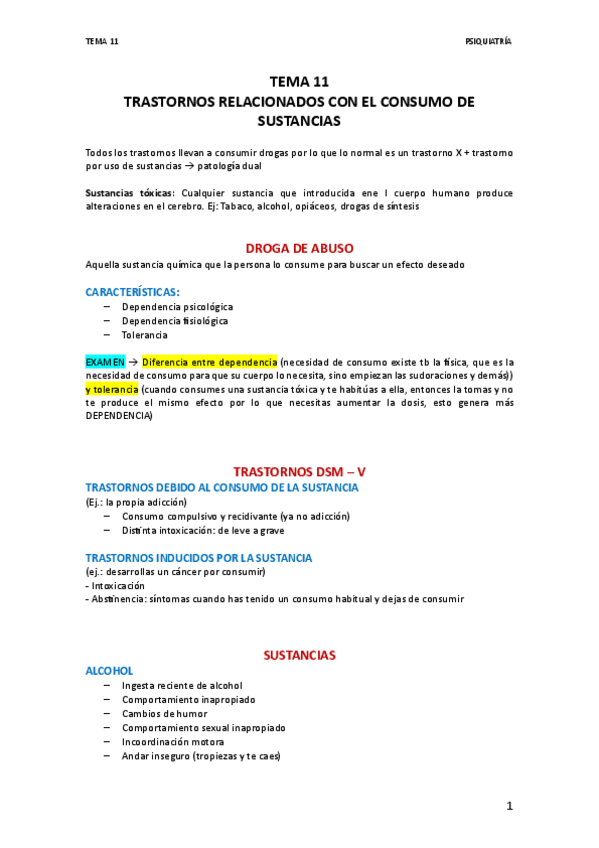 TEMA 11

PSIQUIATRÍA

TEMA 11
TRASTORNOS RELACIONADOS CON EL CONSUMO DE SUSTANCIAS

Todos los trastornos llevan a consumir drogas por lo que lo normal es un trastorno X + trastorno por uso de sustancias → patología dual

Sustancias tóxicas: Cualquier sustancia que introducida ene l cuerpo humano produce alteraciones en el cerebro. Ej: Tabaco, alcohol, opiáceos, drogas de síntesis

DROGA DE ABUSO
Aquella sustancia química que la persona lo consume para buscar un efecto deseado

CARACTERÍSTICAS:
– Dependencia psicológica
– Dependencia fisiológica
– Tolerancia

EXAMEN → Diferencia entre dependencia (necesidad de consumo existe tb la física, que es la necesidad de consumo para que su cuerpo lo necesita, sino empiezan las sudoraciones y demás)) y tolerancia (cuando consumes una sustancia tóxica y te habitúas a ella, entonces la tomas y no te produce el mismo efecto por lo que necesitas aumentar la dosis, esto genera más DEPENDENCIA)

TRASTORNOS DSM – V
TRASTORNOS DEBIDO AL CONSUMO DE LA SUSTANCIA
(Ej.: la propia adicción)
– Consumo compulsivo y recidivante (ya no adicción)
– Distinta intoxicación: de leve a grave

TRASTORNOS INDUCIDOS POR LA SUSTANCIA
(ej.: desarrollas un cáncer por consumir)
- Intoxicación
- Abstinencia: síntomas cuando has tenido un consumo habitual y dejas de consumir

SUSTANCIAS
ALCOHOL
– Ingesta reciente de alcohol
– Comportamiento inapropiado
– Cambios de humor
– Comportamiento sexual inapropiado
– Incoordinación motora
– Andar inseguro (tropiezas y te caes)

1